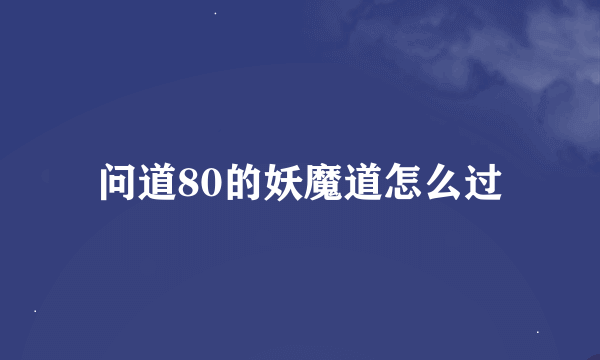 问道80的妖魔道怎么过